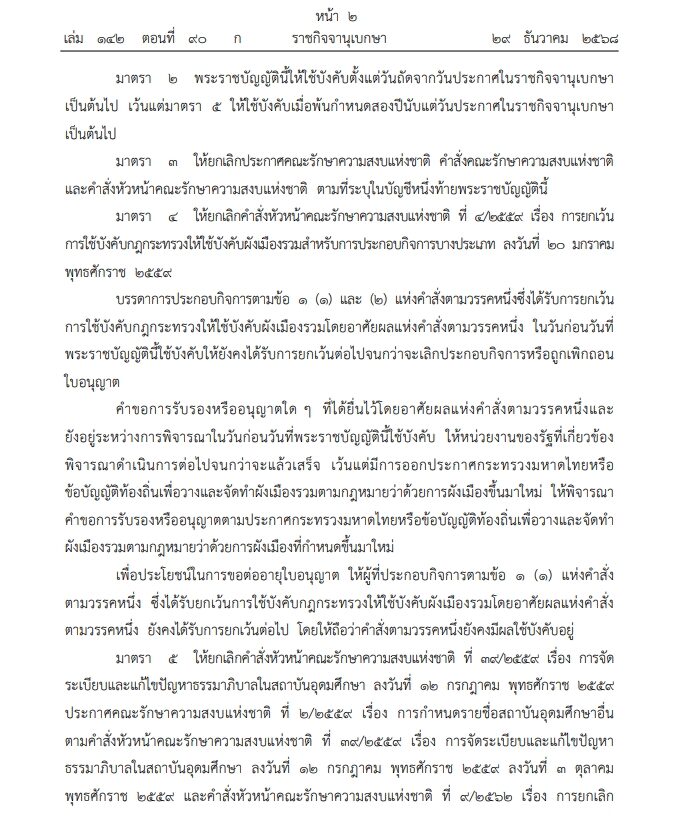 หน้า ๒
เล่ม ๑๔๒ ตอนที่ ๙๐ ก ราชกิจจานุเบกษา ๒๙ ธันวาคม ๒๕๖๘

มาตรา ๒ พระราชบัญญัตินี้ให้ใช้บังคับตั้งแต่วันถัดจากวันประกาศในราชกิจจานุเบกษาเป็นต้นไป เว้นแต่มาตรา ๕ ให้ใช้บังคับเมื่อพ้นกำหนดสองปีนับแต่วันประกาศในราชกิจจานุเบกษาเป็นต้นไป

มาตรา ๓ ให้ยกเลิกประกาศคณะรักษาความสงบแห่งชาติ คำสั่งคณะรักษาความสงบแห่งชาติ และคำสั่งหัวหน้าคณะรักษาความสงบแห่งชาติ ตามที่ระบุในบัญชีหนึ่งท้ายพระราชบัญญัตินี้

มาตรา ๔ ให้ยกเลิกคำสั่งหัวหน้าคณะรักษาความสงบแห่งชาติ ที่ ๔/๒๕๕๙ เรื่อง การยกเว้นการใช้บังคับกฎกระทรวงให้ใช้บังคับผังเมืองรวมสำหรับการประกอบกิจการบางประเภท ลงวันที่ ๒๐ มกราคม พุทธศักราช ๒๕๕๙

บรรดาการประกอบกิจการตามข้อ ๑ (๑) และ (๒) แห่งคำสั่งตามวรรคหนึ่งซึ่งได้รับการยกเว้นการใช้บังคับกฎกระทรวงให้ใช้บังคับผังเมืองรวมโดยอาศัยผลแห่งคำสั่งตามวรรคหนึ่ง ในวันก่อนวันที่พระราชบัญญัตินี้ใช้บังคับให้ยังคงได้รับการยกเว้นต่อไปจนกว่าจะเลิกประกอบกิจการหรือถูกเพิกถอนใบอนุญาต

คำขอการรับรองหรืออนุญาตใด ๆ ที่ได้ยื่นไว้โดยอาศัยผลแห่งคำสั่งตามวรรคหนึ่งและยังอยู่ระหว่างการพิจารณาในวันก่อนวันที่พระราชบัญญัตินี้ใช้บังคับ ให้หน่วยงานของรัฐที่เกี่ยวข้องพิจารณาดำเนินการต่อไปจนกว่าจะแล้วเสร็จ เว้นแต่มีการออกประกาศกระทรวงมหาดไทยหรือข้อบัญญัติท้องถิ่นเพื่อวางและจัดทำผังเมืองรวมตามกฎหมายว่าด้วยการผังเมืองขึ้นมาใหม่ ให้พิจารณาคำขอการรับรองหรืออนุญาตตามประกาศกระทรวงมหาดไทยหรือข้อบัญญัติท้องถิ่นเพื่อวางและจัดทำผังเมืองรวมตามกฎหมายว่าด้วยการผังเมืองที่กำหนดขึ้นมาใหม่

เพื่อประโยชน์ในการขอต่ออายุใบอนุญาต ให้ผู้ที่ประกอบกิจการตามข้อ ๑ (๑) แห่งคำสั่งตามวรรคหนึ่ง ซึ่งได้รับยกเว้นการใช้บังคับกฎกระทรวงให้ใช้บังคับผังเมืองรวมโดยอาศัยผลแห่งคำสั่งตามวรรคหนึ่ง ยังคงได้รับการยกเว้นต่อไป โดยให้ถือว่าคำสั่งตามวรรคหนึ่งยังคงมีผลใช้บังคับอยู่

มาตรา ๕ ให้ยกเลิกคำสั่งหัวหน้าคณะรักษาความสงบแห่งชาติ ที่ ๓๙/๒๕๕๙ เรื่อง การจัดระเบียบและแก้ไขปัญหาธรรมาภิบาลในสถาบันอุดมศึกษา ลงวันที่ ๑๒ กรกฎาคม พุทธศักราช ๒๕๕๙ ประกาศคณะรักษาความสงบแห่งชาติ ที่ ๒/๒๕๕๙ เรื่อง การกำหนดรายชื่อสถาบันอุดมศึกษาอื่นตามคำสั่งหัวหน้าคณะรักษาความสงบแห่งชาติ ที่ ๓๙/๒๕๕๙ เรื่อง การจัดระเบียบและแก้ไขปัญหาธรรมาภิบาลในสถาบันอุดมศึกษา ลงวันที่ ๑๒ กรกฎาคม พุทธศักราช ๒๕๕๙ ลงวันที่ ๓ ตุลาคม พุทธศักราช ๒๕๕๙ และคำสั่งหัวหน้าคณะรักษาความสงบแห่งชาติ ที่ ๙/๒๕๖๒ เรื่อง การยกเลิก